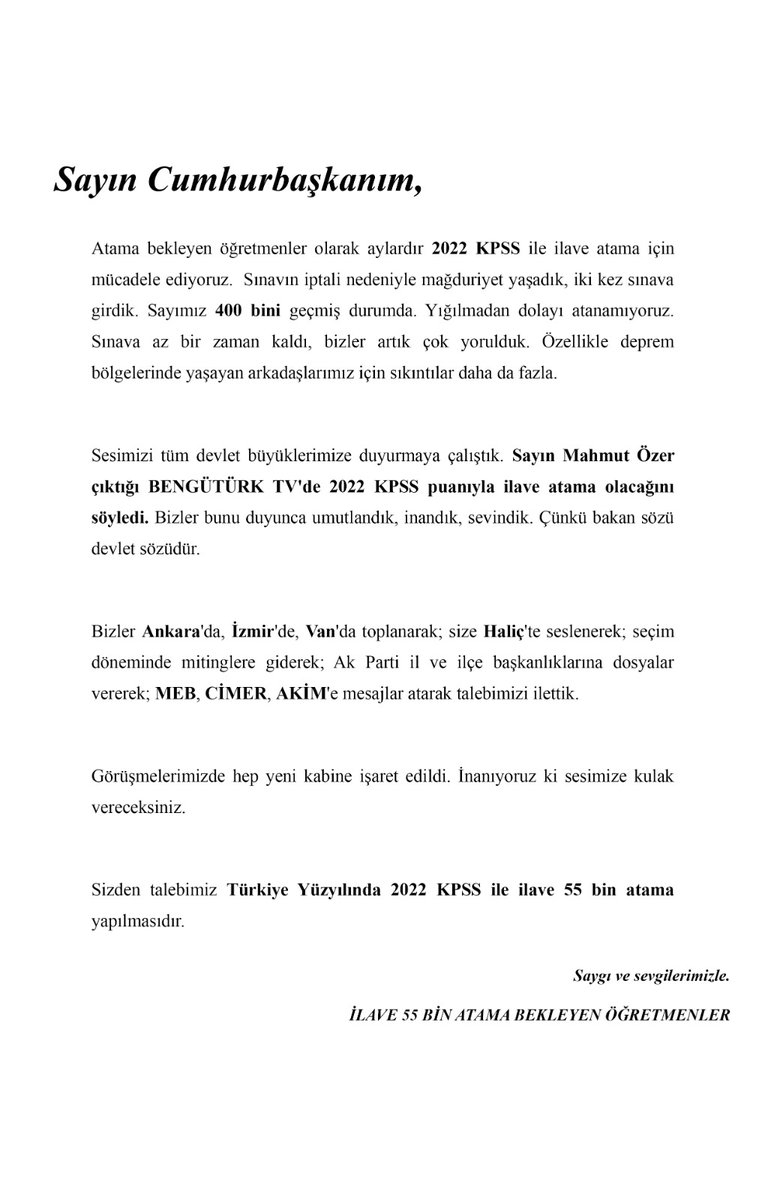 Sayın Cumhurbaşkanım,

Atama bekleyen öğretmenler olarak aylardır 2022 KPSS ile ilave atama için mücadele ediyoruz. Sınavın iptali nedeniyle mağduriyet yaşadık, iki kez sınava girdik. Sayımız 400 bini geçmiş durumda. Yığılmadan dolayı atanamıyoruz. Sınava az bir zaman kaldı, bizler artık çok yorulduk. Özellikle deprem bölgelerinde yaşayan arkadaşlarımız için sıkıntılar daha da fazla.

Sesimizi tüm devlet büyüklerimize duyurmaya çalıştık. Sayın Mahmut Özer çıktığı BENGÜTÜRK TV'de 2022 KPSS puanıyla ilave atama olacağını söyledi. Bizler bunu duyunca umutlandık, inandık, sevindik. Çünkü bakan sözü devlet sözüdür.

Bizler Ankara'da, İzmir'de, Van'da toplanarak; size Haliç'te seslenerek; seçim döneminde mitinglere giderek; Ak Parti il ve ilçe başkanlıklarına dosyalar vererek; MEB, CİMER, AKİM'e mesajlar atarak talebimizi ilettik.

Görüşmelerimizde hep yeni kabine işaret edildi. İnanıyoruz ki sesimize kulak vereceksiniz.

Sizden talebimiz Türkiye Yüzyılında 2022 KPSS ile ilave 55 bin atama yapılmasıdır.

Saygı ve sevgilerimizle.

İLAVE 55 BİN ATAMA BEKLEYEN ÖĞRETMENLER